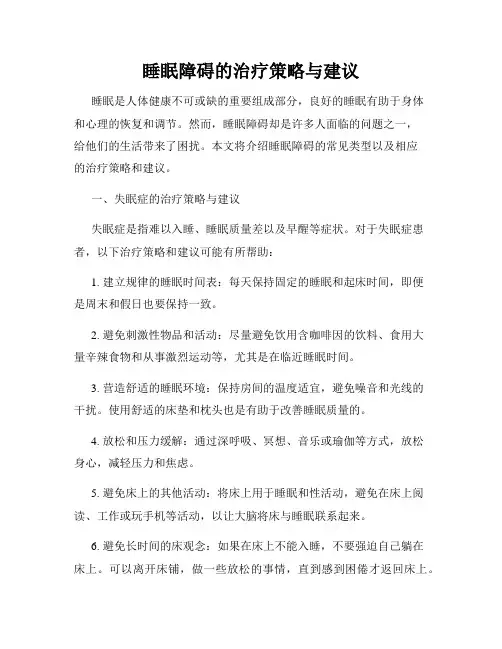 睡眠障碍的治疗策略与建议

睡眠是人体健康不可或缺的重要组成部分，良好的睡眠有助于身体和心理的恢复和调节。然而，睡眠障碍却是许多人面临的问题之一，给他们的生活带来了困扰。本文将介绍睡眠障碍的常见类型以及相应的治疗策略和建议。

一、失眠症的治疗策略与建议

失眠症是指难以入睡、睡眠质量差以及早醒等症状。对于失眠症患者，以下治疗策略和建议可能有所帮助：

1. 建立规律的睡眠时间表：每天保持固定的睡眠和起床时间，即便是周末和假日也要保持一致。

2. 避免刺激性物品和活动：尽量避免饮用含咖啡因的饮料、食用大量辛辣食物和从事激烈运动等，尤其是在临近睡眠时间。

3. 营造舒适的睡眠环境：保持房间的温度适宜，避免噪音和光线的干扰。使用舒适的床垫和枕头也是有助于改善睡眠质量的。

4. 放松和压力缓解：通过深呼吸、冥想、音乐或瑜伽等方式，放松身心，减轻压力和焦虑。

5. 避免床上的其他活动：将床上用于睡眠和性活动，避免在床上阅读、工作或玩手机等活动，以让大脑将床与睡眠联系起来。

6. 避免长时间的床观念：如果在床上不能入睡，不要强迫自己躺在床上。可以离开床铺，做一些放松的事情，直到感到困倦才返回床上。